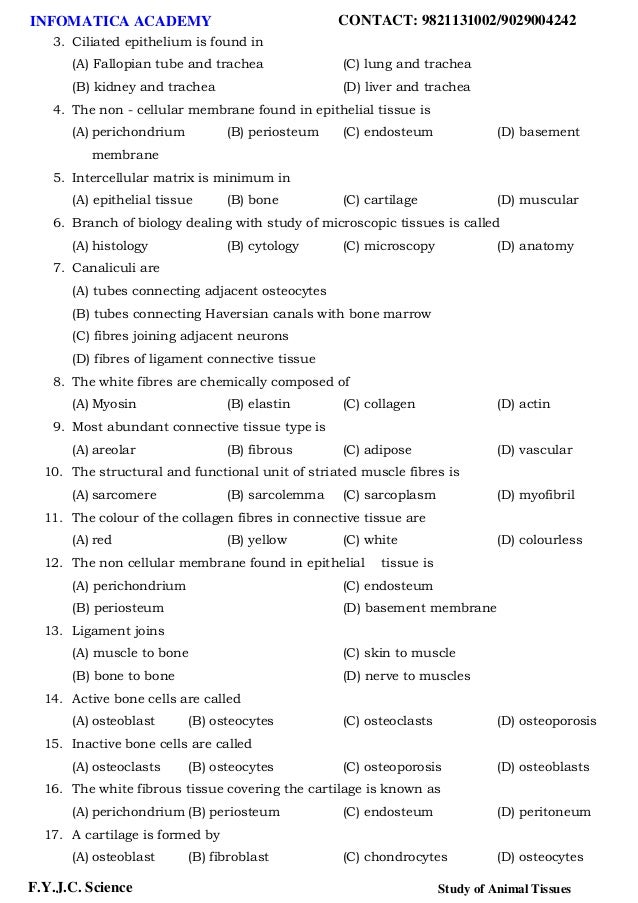 INFOMATICA ACADEMY CONTACT: 9821131002/9029004242

3. Ciliated epithelium is found in
(A) Fallopian tube and trachea (C) lung and trachea
(B) kidney and trachea (D) liver and trachea

4. The non - cellular membrane found in epithelial tissue is
(A) perichondrium (B) periosteum (C) endosteum (D) basement membrane

5. Intercellular matrix is minimum in
(A) epithelial tissue (B) bone (C) cartilage (D) muscular

6. Branch of biology dealing with study of microscopic tissues is called
(A) histology (B) cytology (C) microscopy (D) anatomy

7. Canaliculi are
(A) tubes connecting adjacent osteocytes
(B) tubes connecting Haversian canals with bone marrow
(C) fibres joining adjacent neurons
(D) fibres of ligament connective tissue

8. The white fibres are chemically composed of
(A) Myosin (B) elastin (C) collagen (D) actin

9. Most abundant connective tissue type is
(A) areolar (B) fibrous (C) adipose (D) vascular

10. The structural and functional unit of striated muscle fibres is
(A) sarcomere (B) sarcolemma (C) sarcoplasm (D) myofibril

11. The colour of the collagen fibres in connective tissue are
(A) red (B) yellow (C) white (D) colourless

12. The non cellular membrane found in epithelial tissue is
(A) perichondrium (C) endosteum
(B) periosteum (D) basement membrane

13. Ligament joins
(A) muscle to bone (C) skin to muscle
(B) bone to bone (D) nerve to muscles

14. Active bone cells are called
(A) osteoblast (B) osteocytes (C) osteoclasts (D) osteoporosis

15. Inactive bone cells are called
(A) osteoclasts (B) osteocytes (C) osteoporosis (D) osteoblasts

16. The white fibrous tissue covering the cartilage is known as
(A) perichondrium (B) periosteum (C) endosteum (D) peritoneum

17. A cartilage is formed by
(A) osteoblast (B) fibroblast (C) chondrocytes (D) osteocytes

F.Y.J.C. Science Study of Animal Tissues